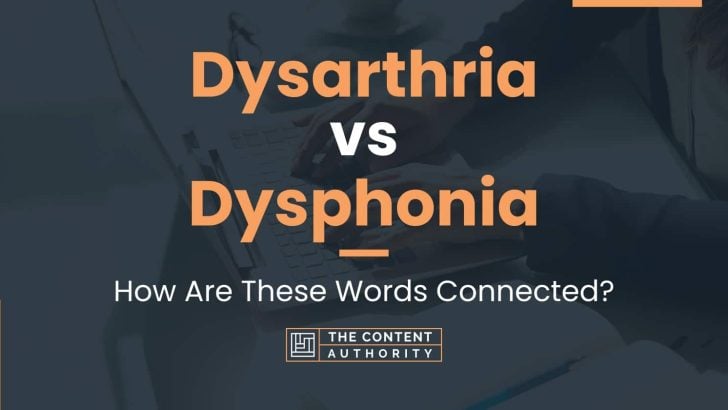 Dysarthria
vs
Dysphonia

How Are These Words Connected?

THE CONTENT AUTHORITY